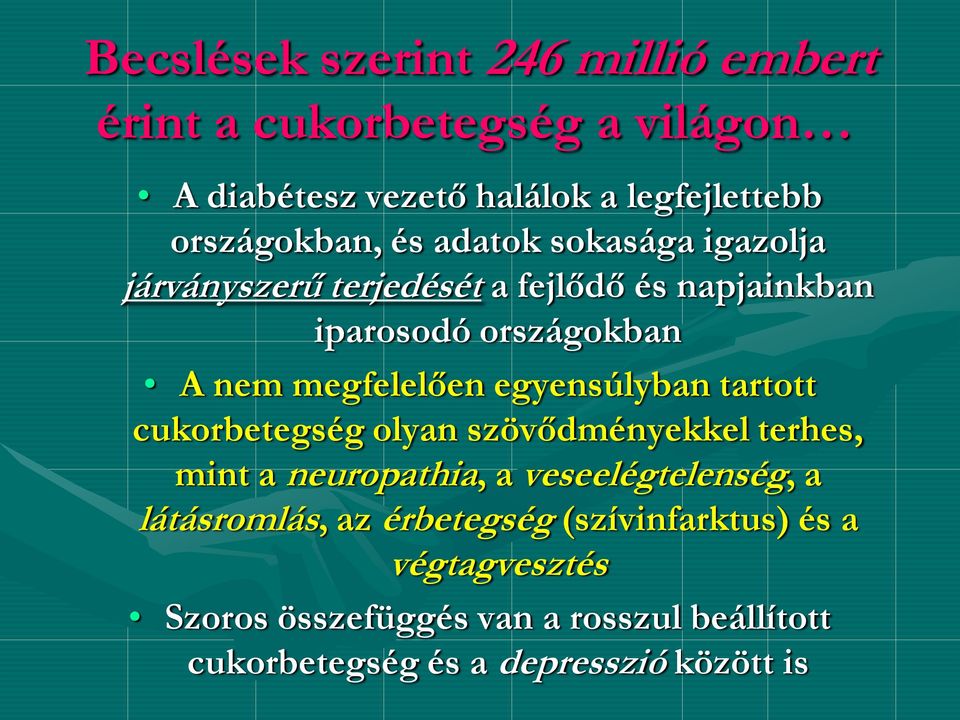 Becslések szerint 246 millió embert érint a cukorbetegség a világon…

• A diabétesz vezető halálok a legfejlettebb országokban, és adatok sokasága igazolja járványszerű terjedését a fejlődő és napjainkban iparosodó országokban

• A nem megfelelően egyensúlyban tartott cukorbetegség olyan szövődményekkel terhes, mint a neuropathia, a veseelégtelenség, a látásromlás, az érbetegség (szívinfarktus) és a végtagvesztés

• Szoros összefüggés van a rosszul beállított cukorbetegség és a depresszió között is